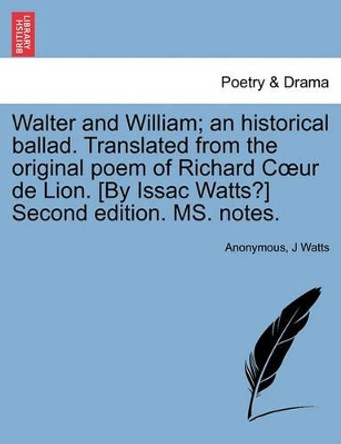 BRITISH LIBRARY

Poetry & Drama

Walter and William; an historical ballad. Translated from the original poem of Richard Cœur de Lion. [By Issac Watts?] Second edition. MS. notes.

Anonymous, J Watts